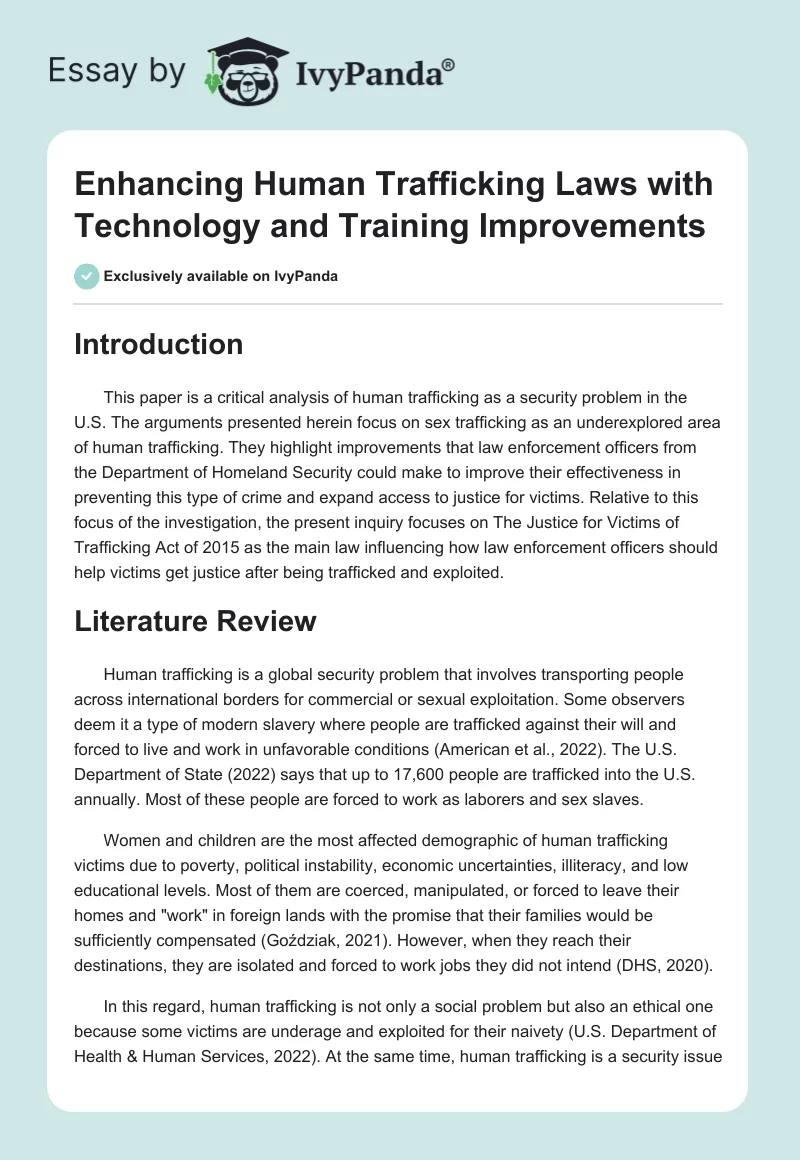 Essay by IvyPanda®

Enhancing Human Trafficking Laws with Technology and Training Improvements

Exclusively available on IvyPanda

Introduction

This paper is a critical analysis of human trafficking as a security problem in the U.S. The arguments presented herein focus on sex trafficking as an underexplored area of human trafficking. They highlight improvements that law enforcement officers from the Department of Homeland Security could make to improve their effectiveness in preventing this type of crime and expand access to justice for victims. Relative to this focus of the investigation, the present inquiry focuses on The Justice for Victims of Trafficking Act of 2015 as the main law influencing how law enforcement officers should help victims get justice after being trafficked and exploited.

Literature Review

Human trafficking is a global security problem that involves transporting people across international borders for commercial or sexual exploitation. Some observers deem it a type of modern slavery where people are trafficked against their will and forced to live and work in unfavorable conditions (American et al., 2022). The U.S. Department of State (2022) says that up to 17,600 people are trafficked into the U.S. annually. Most of these people are forced to work as laborers and sex slaves.

Women and children are the most affected demographic of human trafficking victims due to poverty, political instability, economic uncertainties, illiteracy, and low educational levels. Most of them are coerced, manipulated, or forced to leave their homes and "work" in foreign lands with the promise that their families would be sufficiently compensated (Goździak, 2021). However, when they reach their destinations, they are isolated and forced to work jobs they did not intend (DHS, 2020).

In this regard, human trafficking is not only a social problem but also an ethical one because some victims are underage and exploited for their naivety (U.S. Department of Health & Human Services, 2022). At the same time, human trafficking is a security issue